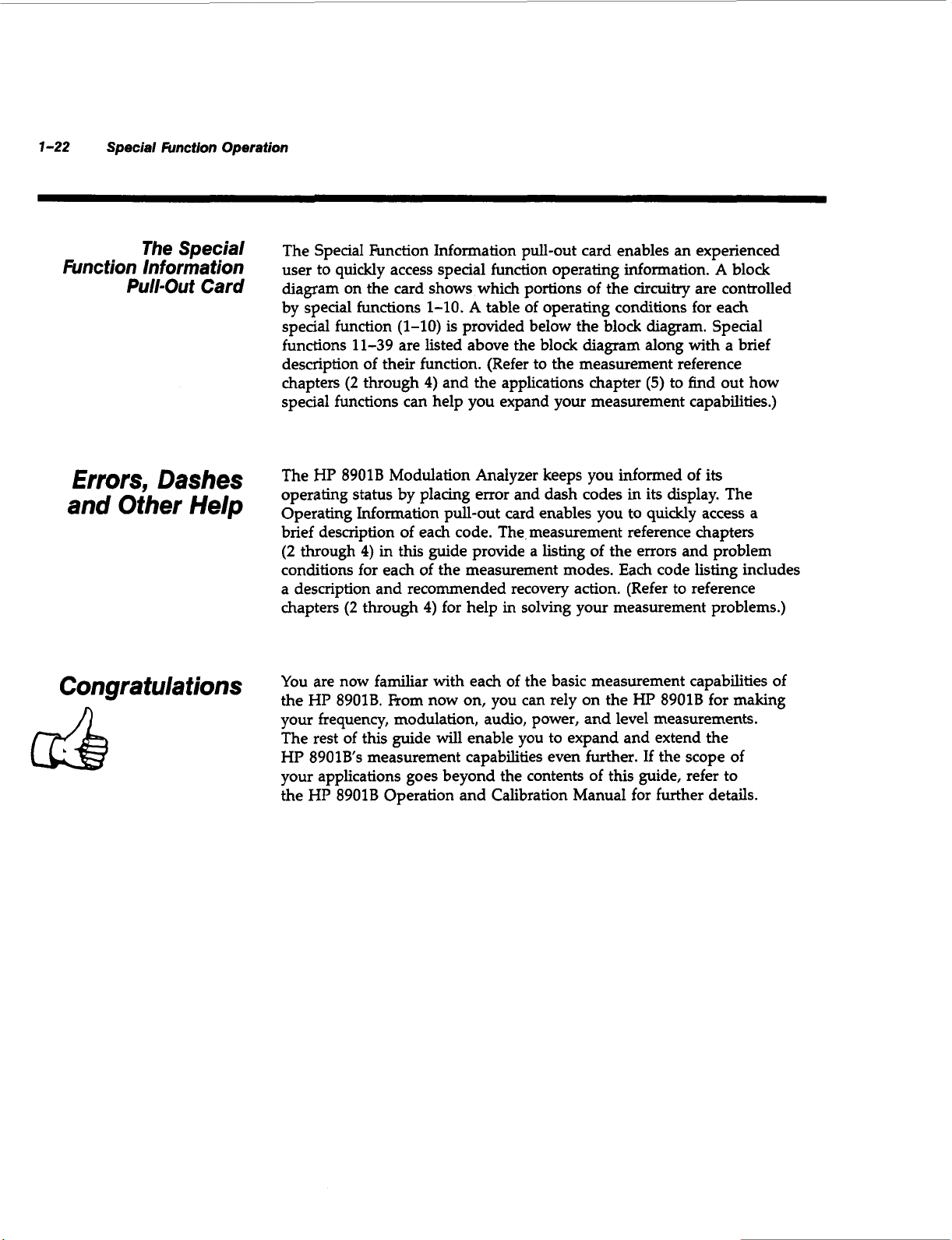 1-22 Special Function Operation

The Special Function Information Pull-Out Card

The Special Function Information pull-out card enables an experienced user to quickly access special function operating information. A block diagram on the card shows which portions of the circuitry are controlled by special functions 1-10. A table of operating conditions for each special function (1-10) is provided below the block diagram. Special functions 11-39 are listed above the block diagram along with a brief description of their function. (Refer to the measurement reference chapters (2 through 4) and the applications chapter (5) to find out how special functions can help you expand your measurement capabilities.)

Errors, Dashes and Other Help

The HP 8901B Modulation Analyzer keeps you informed of its operating status by placing error and dash codes in its display. The Operating Information pull-out card enables you to quickly access a brief description of each code. The measurement reference chapters (2 through 4) in this guide provide a listing of the errors and problem conditions for each of the measurement modes. Each code listing includes a description and recommended recovery action. (Refer to reference chapters (2 through 4) for help in solving your measurement problems.)

Congratulations

You are now familiar with each of the basic measurement capabilities of the HP 8901B. From now on, you can rely on the HP 8901B for making your frequency, modulation, audio, power, and level measurements. The rest of this guide will enable you to expand and extend the HP 8901B's measurement capabilities even further. If the scope of your applications goes beyond the contents of this guide, refer to the HP 8901B Operation and Calibration Manual for further details.